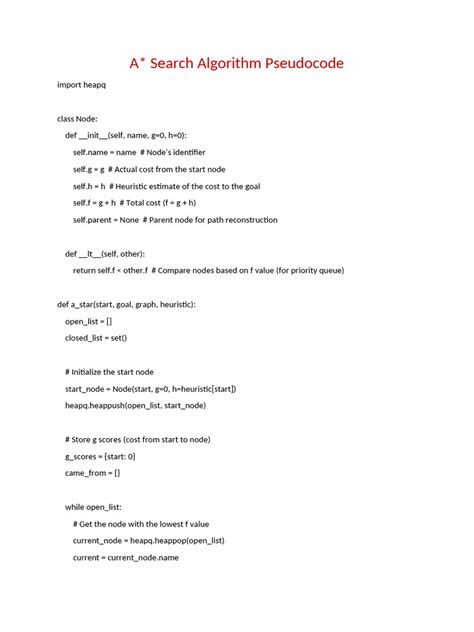 A* Search Algorithm Pseudocode

import heapq

class Node:
    def __init__(self, name, g=0, h=0):
        self.name = name  # Node's identifier
        self.g = g  # Actual cost from the start node
        self.h = h  # Heuristic estimate of the cost to the goal
        self.f = g + h  # Total cost (f = g + h)
        self.parent = None  # Parent node for path reconstruction

    def __lt__(self, other):
        return self.f < other.f  # Compare nodes based on f value (for priority queue)

def a_star(start, goal, graph, heuristic):
    open_list = []
    closed_list = set()

    # Initialize the start node
    start_node = Node(start, g=0, h=heuristic[start])
    heapq.heappush(open_list, start_node)

    # Store g scores (cost from start to node)
    g_scores = {start: 0}
    came_from = {}

    while open_list:
        # Get the node with the lowest f value
        current_node = heapq.heappop(open_list)
        current = current_node.name